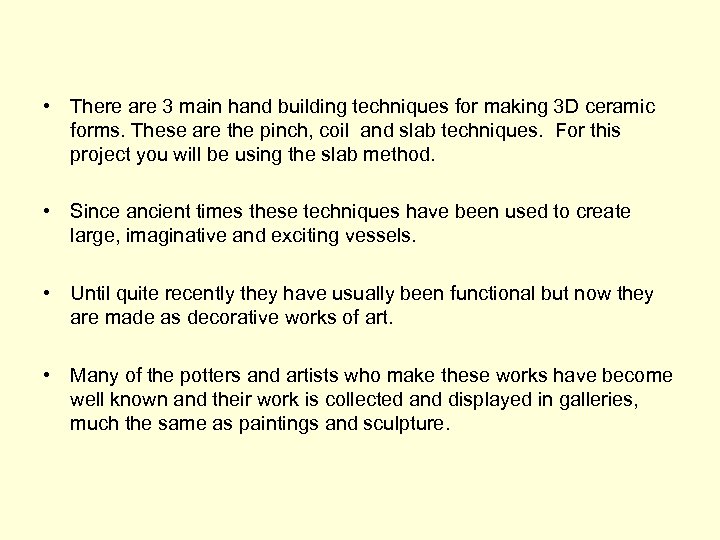 • There are 3 main hand building techniques for making 3D ceramic forms. These are the pinch, coil and slab techniques. For this project you will be using the slab method.

• Since ancient times these techniques have been used to create large, imaginative and exciting vessels.

• Until quite recently they have usually been functional but now they are made as decorative works of art.

• Many of the potters and artists who make these works have become well known and their work is collected and displayed in galleries, much the same as paintings and sculpture.